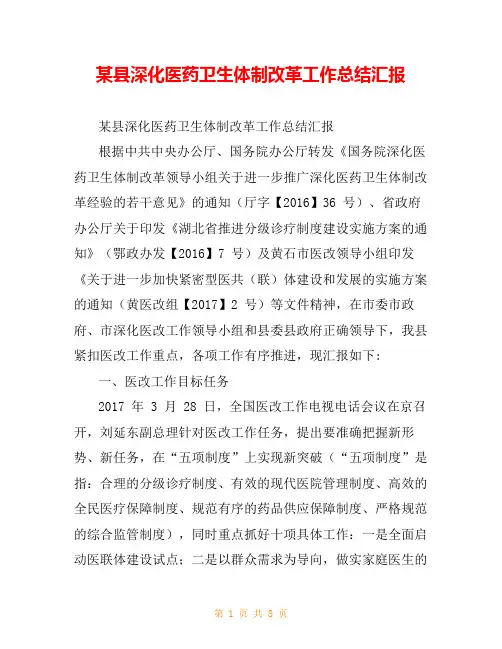 某县深化医药卫生体制改革工作总结汇报

某县深化医药卫生体制改革工作总结汇报

根据中共中央办公厅、国务院办公厅转发《国务院深化医药卫生体制改革领导小组关于进一步推广深化医药卫生体制改革经验的若干意见》的通知（厅字【2016】36 号）、省政府办公厅关于印发《湖北省推进分级诊疗制度建设实施方案的通知》（鄂政办发【2016】7 号）及黄石市医改领导小组印发《关于进一步加快紧密型医共（联）体建设和发展的实施方案的通知（黄医改组【2017】2 号）等文件精神，在市委市政府、市深化医改工作领导小组和县委县政府正确领导下，我县紧扣医改工作重点，各项工作有序推进，现汇报如下：

一、医改工作目标任务

2017 年 3 月 28 日，全国医改工作电视电话会议在京召开，刘延东副总理针对医改工作任务，提出要准确把握新形势、新任务，在“五项制度”上实现新突破（“五项制度”是指：合理的分级诊疗制度、有效的现代医院管理制度、高效的全民医疗保障制度、规范有序的药品供应保障制度、严格规范的综合监管制度），同时重点抓好十项具体工作：一是全面启动医联体建设试点；二是以群众需求为导向，做实家庭医生的

第 1 页 共 8 页